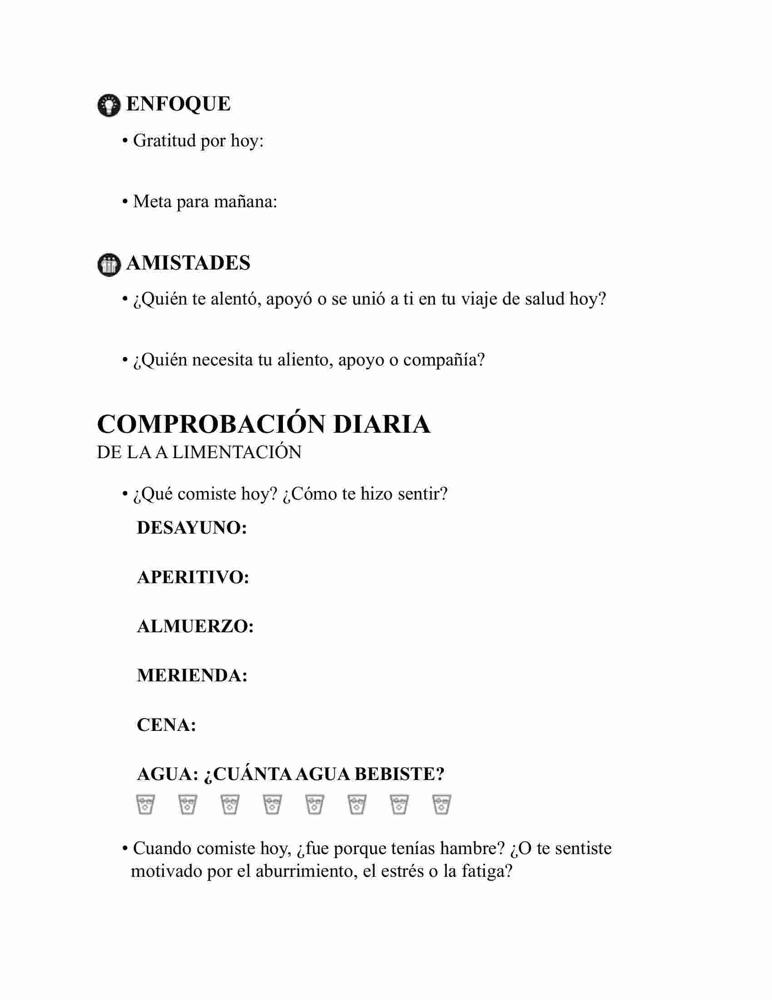 ENFOQUE

• Gratitud por hoy:

• Meta para mañana:

AMISTADES

• ¿Quién te alentó, apoyó o se unió a ti en tu viaje de salud hoy?

• ¿Quién necesita tu aliento, apoyo o compañía?

COMPROBACIÓN DIARIA
DE LA A LIMENTACIÓN

• ¿Qué comiste hoy? ¿Cómo te hizo sentir?

DESAYUNO:

APERITIVO:

ALMUERZO:

MERIENDA:

CENA:

AGUA: ¿CUÁNTA AGUA BEBISTE?

• Cuando comiste hoy, ¿fue porque tenías hambre? ¿O te sentiste motivado por el aburrimiento, el estrés o la fatiga?